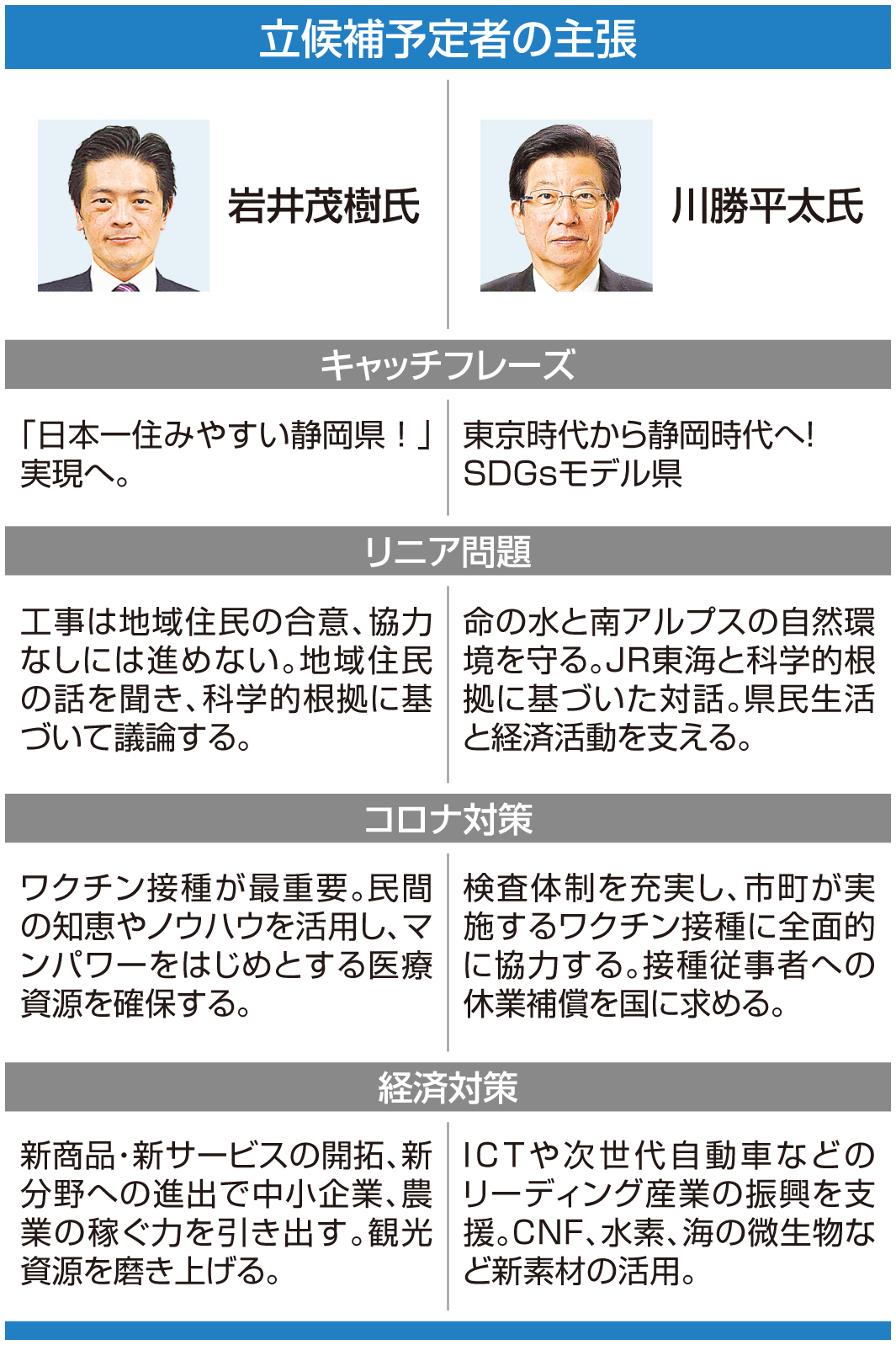 立候補予定者の主張

岩井茂樹氏

川勝平太氏

キャッチフレーズ

「日本一住みやすい静岡県！」実現へ。

東京時代から静岡時代へ! SDGsモデル県

リニア問題

工事は地域住民の合意、協力なしには進めない。地域住民の話を聞き、科学的根拠に基づいて議論する。

命の水と南アルプスの自然環境を守る。JR東海と科学的根拠に基づいた対話。県民生活と経済活動を支える。

コロナ対策

ワクチン接種が最重要。民間の知恵やノウハウを活用し、マンパワーをはじめとする医療資源を確保する。

検査体制を充実し、市町が実施するワクチン接種に全面的に協力する。接種従事者への休業補償を国に求める。

経済対策

新商品・新サービスの開拓、新分野への進出で中小企業、農業の稼ぐ力を引き出す。観光資源を磨き上げる。

ICTや次世代自動車などのリーディング産業の振興を支援。CNF、水素、海の微生物など新素材の活用。